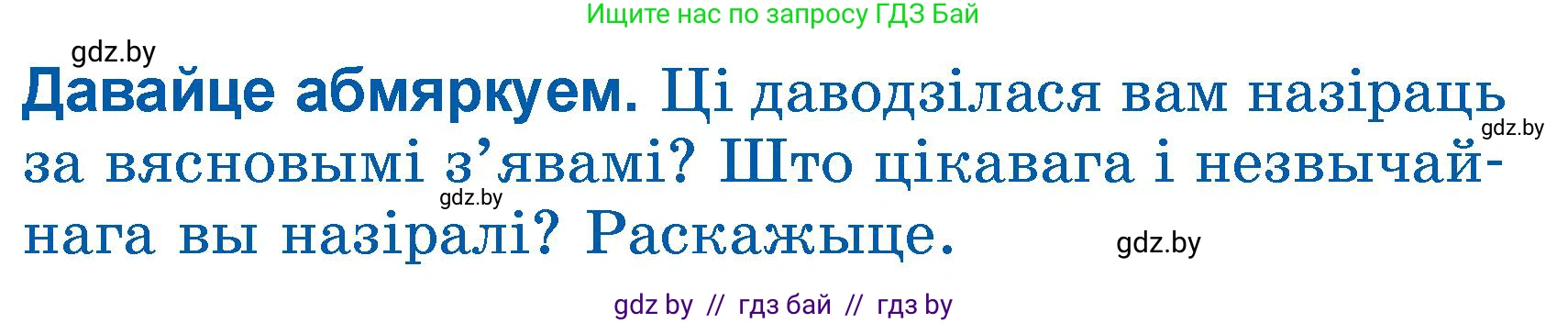 Ищите нас по запросу ГДЗ Бай

gdz.by

**Давайце абмяркуем.** Ці даводзілася вам назіраць за вясновымі з'явамі? Што цікавага і незвычайнага вы назіралі? Раскажыце.

gdz.by

gdz.by

gdz.by

gdz by // гдз бай // гдз by